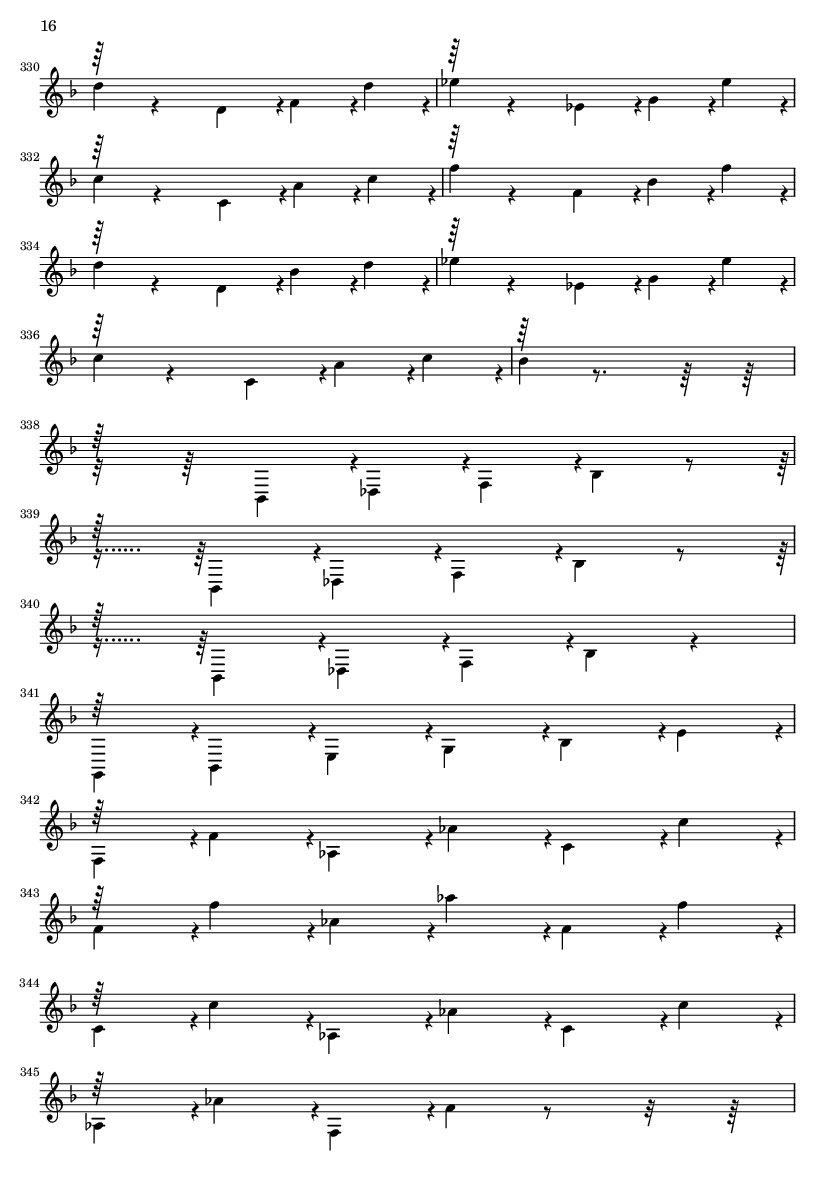 16

330

332

334

336

338

339

340

341

342

343

344

345